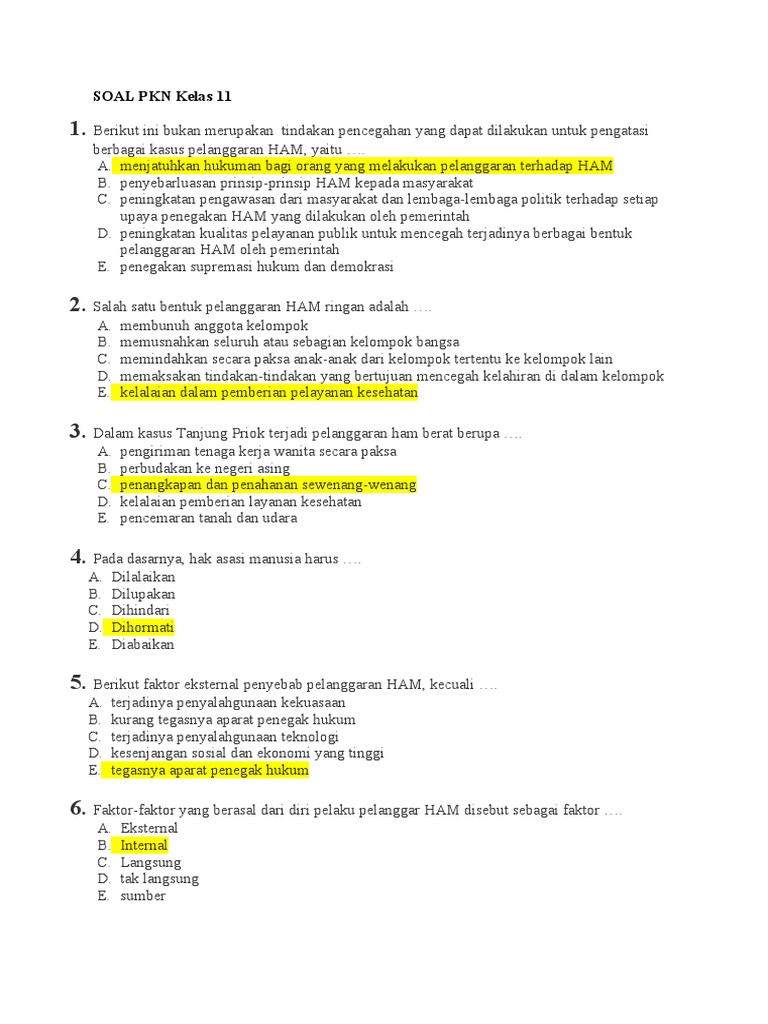 SOAL PKN Kelas 11

1. Berikut ini bukan merupakan tindakan pencegahan yang dapat dilakukan untuk pengatasi berbagai kasus pelanggaran HAM, yaitu ….
A. menjatuhkan hukuman bagi orang yang melakukan pelanggaran terhadap HAM
B. penyebarluasan prinsip-prinsip HAM kepada masyarakat
C. peningkatan pengawasan dari masyarakat dan lembaga-lembaga politik terhadap setiap upaya penegakan HAM yang dilakukan oleh pemerintah
D. peningkatan kualitas pelayanan publik untuk mencegah terjadinya berbagai bentuk pelanggaran HAM oleh pemerintah
E. penegakan supremasi hukum dan demokrasi

2. Salah satu bentuk pelanggaran HAM ringan adalah ….
A. membunuh anggota kelompok
B. memusnahkan seluruh atau sebagian kelompok bangsa
C. memindahkan secara paksa anak-anak dari kelompok tertentu ke kelompok lain
D. memaksakan tindakan-tindakan yang bertujuan mencegah kelahiran di dalam kelompok
E. kelalaian dalam pemberian pelayanan kesehatan

3. Dalam kasus Tanjung Priok terjadi pelanggaran ham berat berupa ….
A. pengiriman tenaga kerja wanita secara paksa
B. perbudakan ke negeri asing
C. penangkapan dan penahanan sewenang-wenang
D. kelalaian pemberian layanan kesehatan
E. pencemaran tanah dan udara

4. Pada dasarnya, hak asasi manusia harus ….
A. Dilalaikan
B. Dilupakan
C. Dihindari
D. Dihormati
E. Diabaikan

5. Berikut faktor eksternal penyebab pelanggaran HAM, kecuali ….
A. terjadinya penyalahgunaan kekuasaan
B. kurang tegasnya aparat penegak hukum
C. terjadinya penyalahgunaan teknologi
D. kesenjangan sosial dan ekonomi yang tinggi
E. tegasnya aparat penegak hukum

6. Faktor-faktor yang berasal dari diri pelaku pelanggar HAM disebut sebagai faktor ….
A. Eksternal
B. Internal
C. Langsung
D. tak langsung
E. sumber